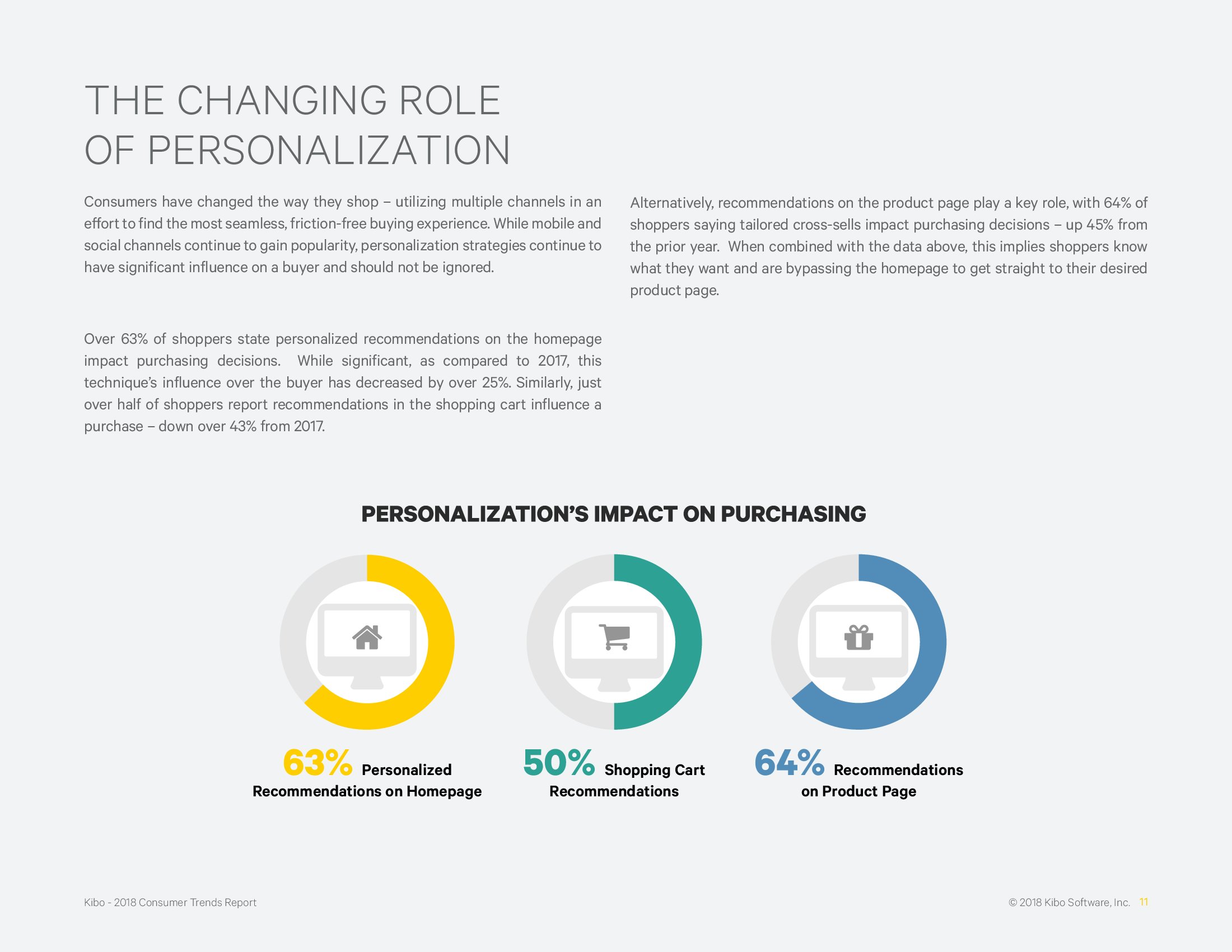 THE CHANGING ROLE OF PERSONALIZATION

Consumers have changed the way they shop – utilizing multiple channels in an effort to find the most seamless, friction-free buying experience. While mobile and social channels continue to gain popularity, personalization strategies continue to have significant influence on a buyer and should not be ignored.

Over 63% of shoppers state personalized recommendations on the homepage impact purchasing decisions. While significant, as compared to 2017, this technique's influence over the buyer has decreased by over 25%. Similarly, just over half of shoppers report recommendations in the shopping cart influence a purchase – down over 43% from 2017.

Alternatively, recommendations on the product page play a key role, with 64% of shoppers saying tailored cross-sells impact purchasing decisions – up 45% from the prior year. When combined with the data above, this implies shoppers know what they want and are bypassing the homepage to get straight to their desired product page.

PERSONALIZATION'S IMPACT ON PURCHASING

63% Personalized Recommendations on Homepage

50% Shopping Cart Recommendations

64% Recommendations on Product Page

Kibo - 2018 Consumer Trends Report

© 2018 Kibo Software, Inc. 11